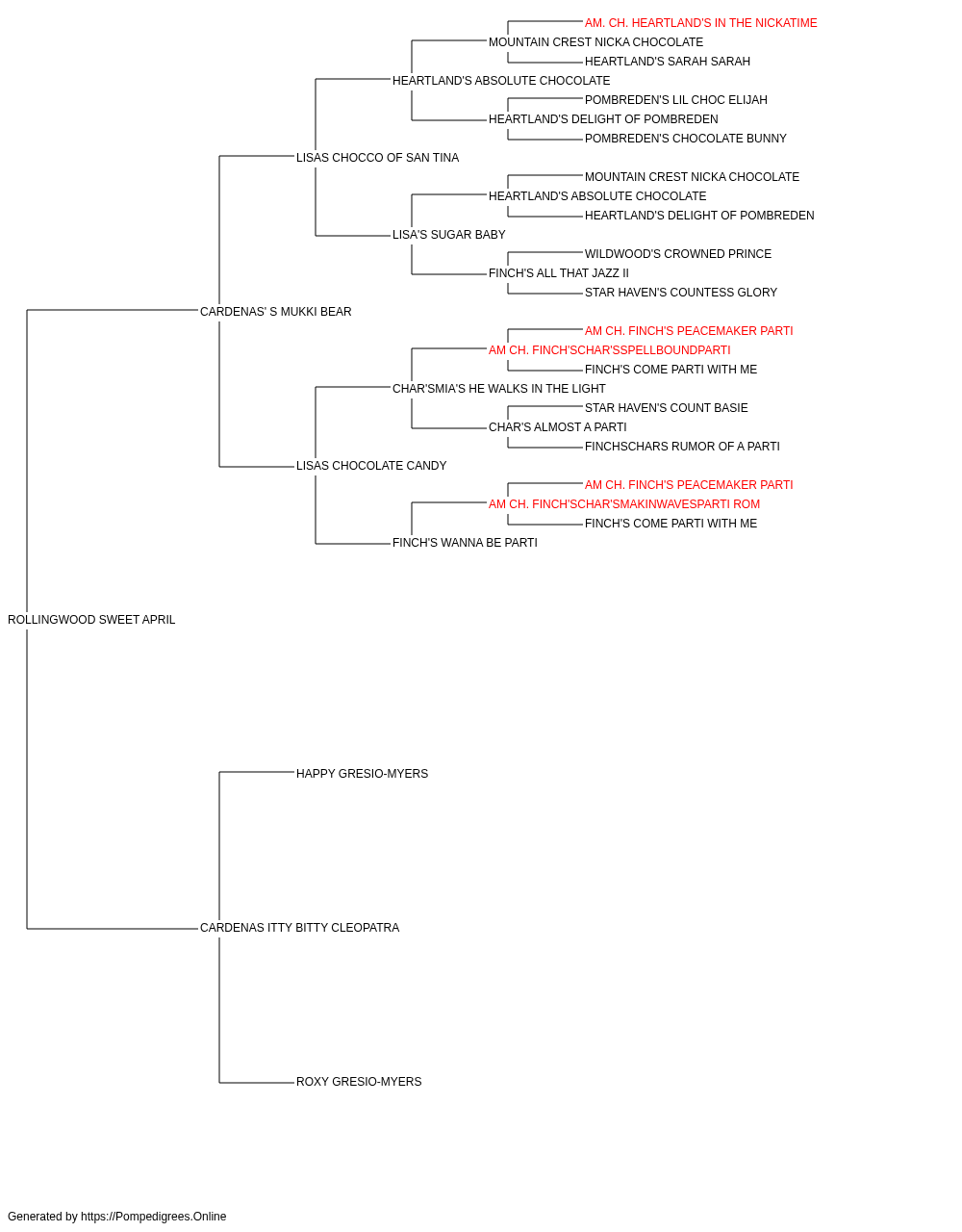 AM. CH. HEARTLAND'S IN THE NICKATIME
MOUNTAIN CREST NICKA CHOCOLATE
HEARTLAND'S SARAH SARAH
HEARTLAND'S ABSOLUTE CHOCOLATE
POMBREDEN'S LIL CHOC ELIJAH
HEARTLAND'S DELIGHT OF POMBREDEN
POMBREDEN'S CHOCOLATE BUNNY
LISAS CHOCCO OF SAN TINA
MOUNTAIN CREST NICKA CHOCOLATE
HEARTLAND'S ABSOLUTE CHOCOLATE
HEARTLAND'S DELIGHT OF POMBREDEN
LISA'S SUGAR BABY
WILDWOOD'S CROWNED PRINCE
FINCH'S ALL THAT JAZZ II
STAR HAVEN'S COUNTESS GLORY
CARDENAS' S MUKKI BEAR
AM CH. FINCH'S PEACEMAKER PARTI
AM CH. FINCH'SCHAR'SSPELLBOUNDPARTI
FINCH'S COME PARTI WITH ME
CHAR'SMIA'S HE WALKS IN THE LIGHT
STAR HAVEN'S COUNT BASIE
CHAR'S ALMOST A PARTI
FINCHSCHARS RUMOR OF A PARTI
LISAS CHOCOLATE CANDY
AM CH. FINCH'S PEACEMAKER PARTI
AM CH. FINCH'SCHAR'SMAKINWAVESPARTI ROM
FINCH'S COME PARTI WITH ME
FINCH'S WANNA BE PARTI
ROLLINGWOOD SWEET APRIL
HAPPY GRESIO-MYERS
CARDENAS ITTY BITTY CLEOPATRA
ROXY GRESIO-MYERS

Generated by https://Pompedigrees.Online